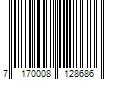 7 170008 128686